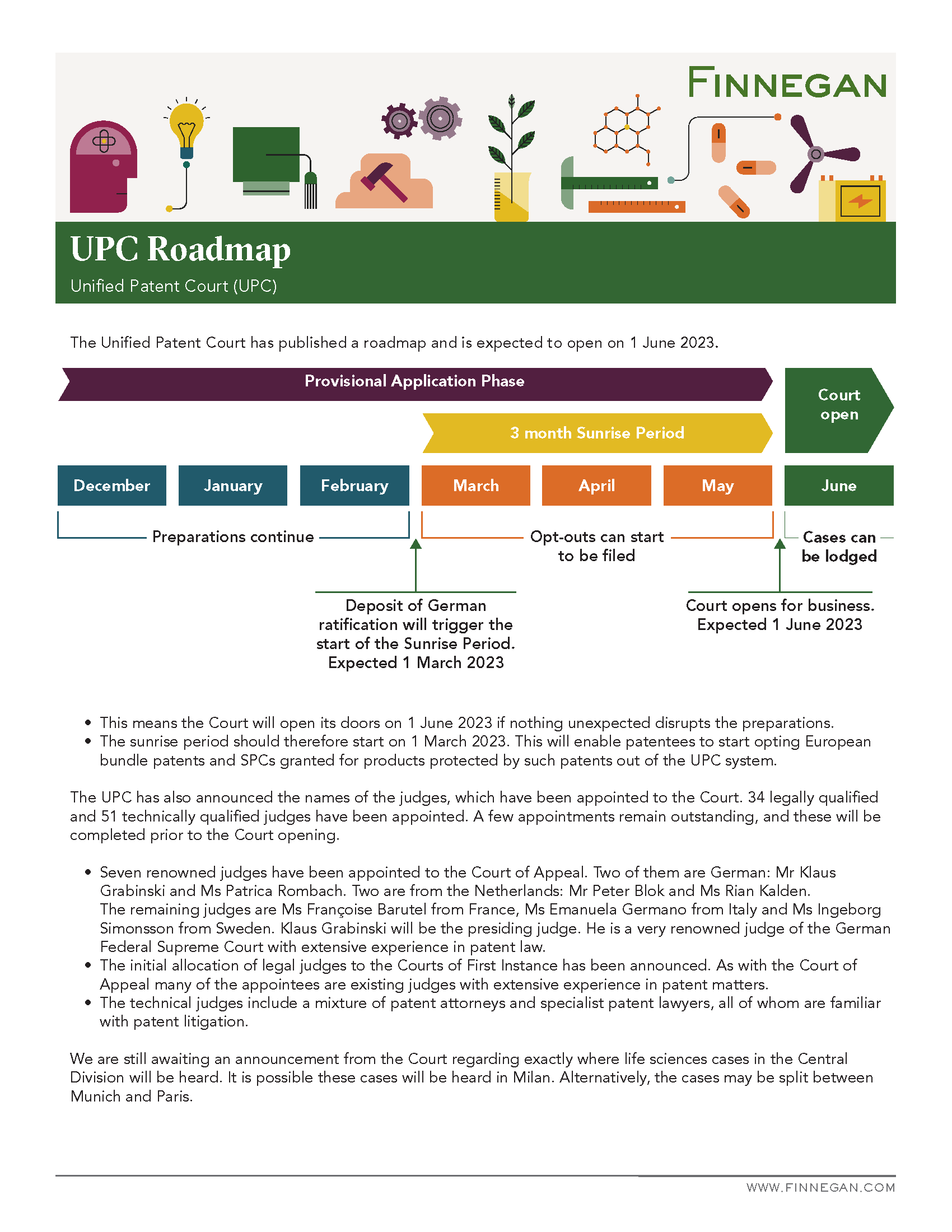 FINNEGAN

UPC Roadmap

Unified Patent Court (UPC)

The Unified Patent Court has published a roadmap and is expected to open on 1 June 2023.

Provisional Application Phase

Court open

3 month Sunrise Period

December

January

February

March

April

May

June

Preparations continue

Opt-outs can start to be filed

Cases can be lodged

Deposit of German ratification will trigger the start of the Sunrise Period. Expected 1 March 2023

Court opens for business. Expected 1 June 2023

• This means the Court will open its doors on 1 June 2023 if nothing unexpected disrupts the preparations.
• The sunrise period should therefore start on 1 March 2023. This will enable patentees to start opting European bundle patents and SPCs granted for products protected by such patents out of the UPC system.

The UPC has also announced the names of the judges, which have been appointed to the Court. 34 legally qualified and 51 technically qualified judges have been appointed. A few appointments remain outstanding, and these will be completed prior to the Court opening.

• Seven renowned judges have been appointed to the Court of Appeal. Two of them are German: Mr Klaus Grabinski and Ms Patrica Rombach. Two are from the Netherlands: Mr Peter Blok and Ms Rian Kalden. The remaining judges are Ms Françoise Barutel from France, Ms Emanuela Germano from Italy and Ms Ingeborg Simonsson from Sweden. Klaus Grabinski will be the presiding judge. He is a very renowned judge of the German Federal Supreme Court with extensive experience in patent law.
• The initial allocation of legal judges to the Courts of First Instance has been announced. As with the Court of Appeal many of the appointees are existing judges with extensive experience in patent matters.
• The technical judges include a mixture of patent attorneys and specialist patent lawyers, all of whom are familiar with patent litigation.

We are still awaiting an announcement from the Court regarding exactly where life sciences cases in the Central Division will be heard. It is possible these cases will be heard in Milan. Alternatively, the cases may be split between Munich and Paris.

WWW.FINNEGAN.COM